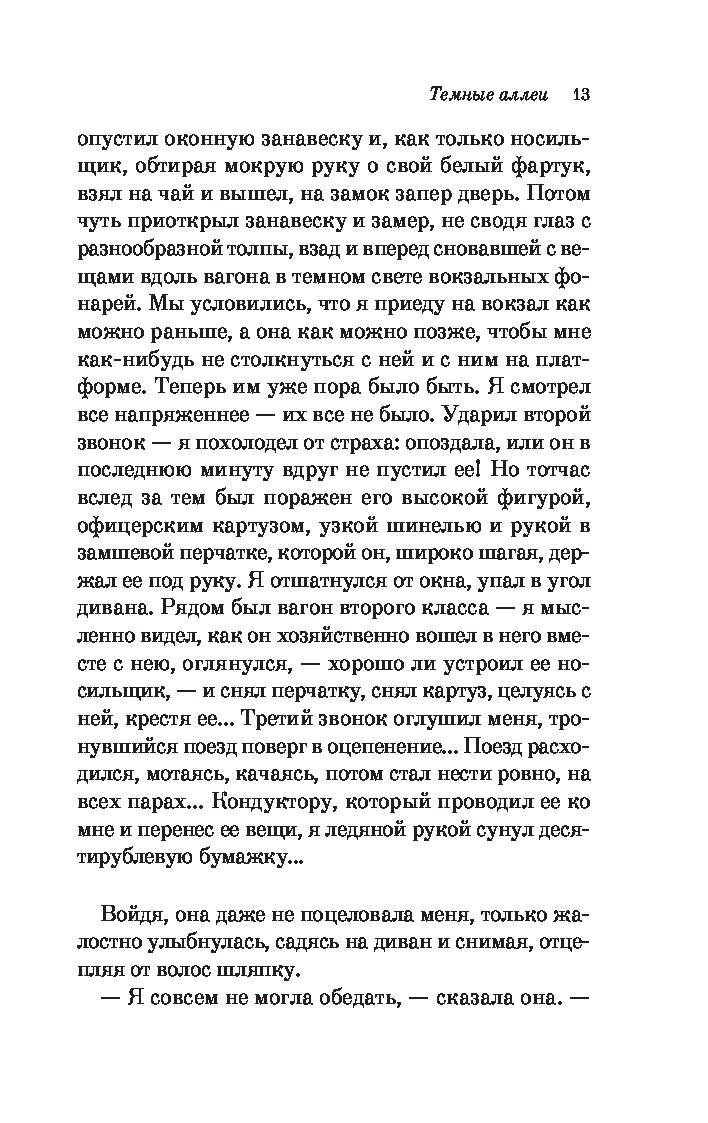 Темные аллеи 13

опустил оконную занавеску и, как только носильщик, обтирая мокрую руку о свой белый фартук, взял на чай и вышел, на замок запер дверь. Потом чуть приоткрыл занавеску и замер, не сводя глаз с разнообразной толпы, взад и вперед сновавшей с вещами вдоль вагона в темном свете вокзальных фонарей. Мы условились, что я приеду на вокзал как можно раньше, а она как можно позже, чтобы мне как-нибудь не столкнуться с ней и с ним на платформе. Теперь им уже пора было быть. Я смотрел все напряженнее — их все не было. Ударил второй звонок — я похолодел от страха: опоздала, или он в последнюю минуту вдруг не пустил ее! Но тотчас вслед за тем был поражен его высокой фигурой, офицерским картузом, узкой шинелью и рукой в замшевой перчатке, которой он, широко шагая, держал ее под руку. Я отшатнулся от окна, упал в угол дивана. Рядом был вагон второго класса — я мысленно видел, как он хозяйственно вошел в него вместе с нею, оглянулся, — хорошо ли устроил ее носильщик, — и снял перчатку, снял картуз, целуясь с ней, крестя ее... Третий звонок оглушил меня, тронувшийся поезд поверг в оцепенение... Поезд расходился, мотаясь, качаясь, потом стал нести ровно, на всех парах... Кондуктору, который проводил ее ко мне и перенес ее вещи, я ледяной рукой сунул десятирублевую бумажку...

Войдя, она даже не поцеловала меня, только жалостно улыбнулась, садясь на диван и снимая, отцепляя от волос шляпку.

— Я совсем не могла обедать, — сказала она. —